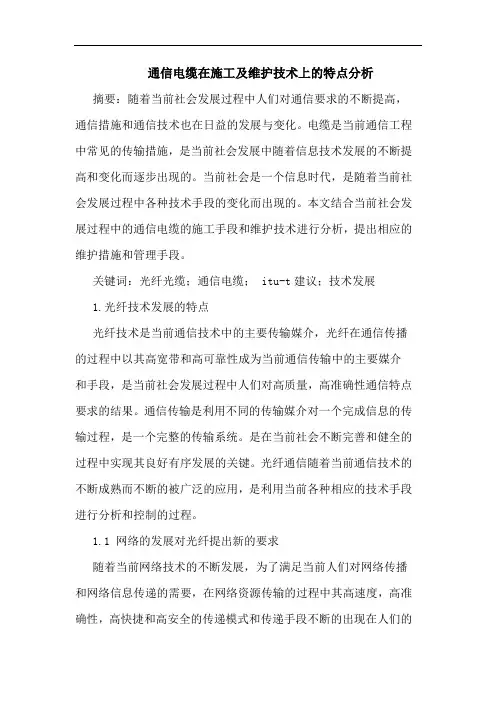 通信电缆在施工及维护技术上的特点分析

摘要：随着当前社会发展过程中人们对通信要求的不断提高，通信措施和通信技术也在日益的发展与变化。电缆是当前通信工程中常见的传输措施，是当前社会发展中随着信息技术发展的不断提高和变化而逐步出现的。当前社会是一个信息时代，是随着当前社会发展过程中各种技术手段的变化而出现的。本文结合当前社会发展过程中的通信电缆的施工手段和维护技术进行分析，提出相应的维护措施和管理手段。

关键词：光纤光缆；通信电缆； itu-t 建议；技术发展

1.光纤技术发展的特点

光纤技术是当前通信技术中的主要传输媒介，光纤在通信传播的过程中以其高宽带和高可靠性成为当前通信传输中的主要媒介和手段，是当前社会发展过程中人们对高质量，高准确性通信特点要求的结果。通信传输是利用不同的传输媒介对一个完成信息的传输过程，是一个完整的传输系统。是在当前社会不断完善和健全的过程中实现其良好有序发展的关键。光纤通信随着当前通信技术的不断成熟而不断的被广泛的应用，是利用当前各种相应的技术手段进行分析和控制的过程。

1.1 网络的发展对光纤提出新的要求

随着当前网络技术的不断发展，为了满足当前人们对网络传播和网络信息传递的需要，在网络资源传输的过程中其高速度，高准确性，高快捷和高安全的传递模式和传递手段不断的出现在人们的